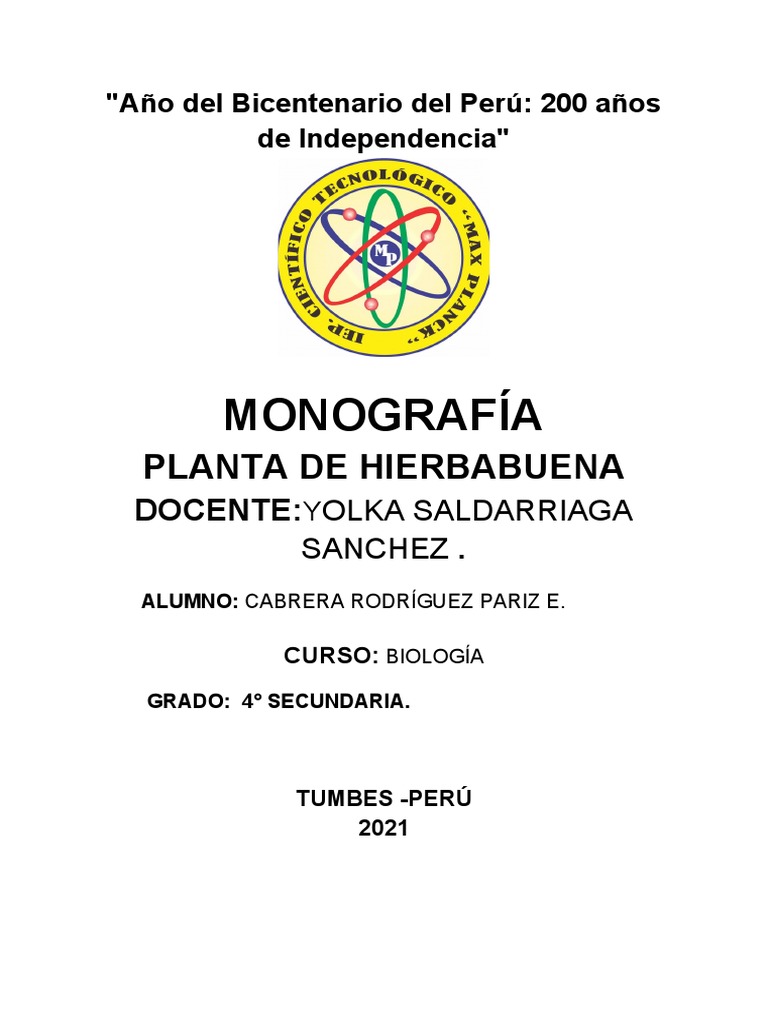 "Año del Bicentenario del Perú: 200 años de Independencia"

IEP. CIENTÍFICO TECNOLÓGICO "MAX PLANCK"

MP

MONOGRAFÍA

PLANTA DE HIERBABUENA

DOCENTE:YOLKA SALDARRIAGA SANCHEZ .

ALUMNO: CABRERA RODRÍGUEZ PARIZ E.

CURSO: BIOLOGÍA

GRADO: 4° SECUNDARIA.

TUMBES -PERÚ
2021